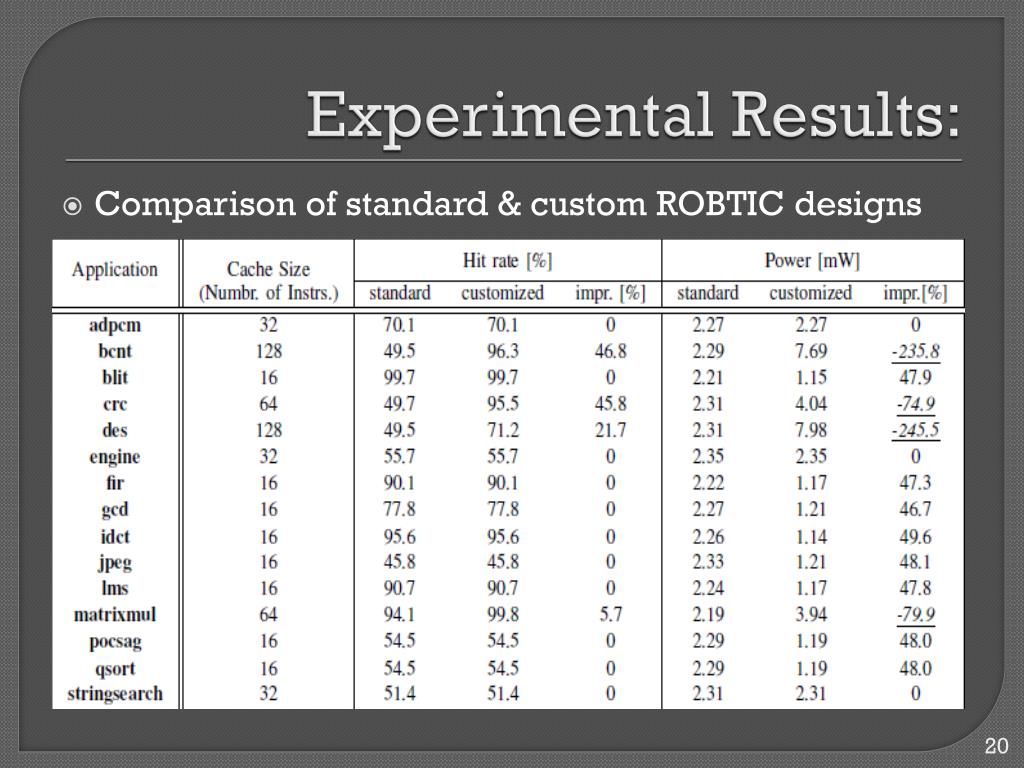 Experimental Results:

Comparison of standard & custom ROBTIC designs

| Application | Cache Size (Numbr. of Instrs.) | Hit rate [%] standard | Hit rate [%] customized | Hit rate [%] impr. [%] | Power [mW] standard | Power [mW] customized | Power [mW] impr.[%] |
|---|---|---|---|---|---|---|---|
| adpcm | 32 | 70.1 | 70.1 | 0 | 2.27 | 2.27 | 0 |
| bcnt | 128 | 49.5 | 96.3 | 46.8 | 2.29 | 7.69 | -235.8 |
| blit | 16 | 99.7 | 99.7 | 0 | 2.21 | 1.15 | 47.9 |
| crc | 64 | 49.7 | 95.5 | 45.8 | 2.31 | 4.04 | -74.9 |
| des | 128 | 49.5 | 71.2 | 21.7 | 2.31 | 7.98 | -245.5 |
| engine | 32 | 55.7 | 55.7 | 0 | 2.35 | 2.35 | 0 |
| fir | 16 | 90.1 | 90.1 | 0 | 2.22 | 1.17 | 47.3 |
| gcd | 16 | 77.8 | 77.8 | 0 | 2.27 | 1.21 | 46.7 |
| idct | 16 | 95.6 | 95.6 | 0 | 2.26 | 1.14 | 49.6 |
| jpeg | 16 | 45.8 | 45.8 | 0 | 2.33 | 1.21 | 48.1 |
| lms | 16 | 90.7 | 90.7 | 0 | 2.24 | 1.17 | 47.8 |
| matrixmul | 64 | 94.1 | 99.8 | 5.7 | 2.19 | 3.94 | -79.9 |
| pocsag | 16 | 54.5 | 54.5 | 0 | 2.29 | 1.19 | 48.0 |
| qsort | 16 | 54.5 | 54.5 | 0 | 2.29 | 1.19 | 48.0 |
| stringsearch | 32 | 51.4 | 51.4 | 0 | 2.31 | 2.31 | 0 |

20